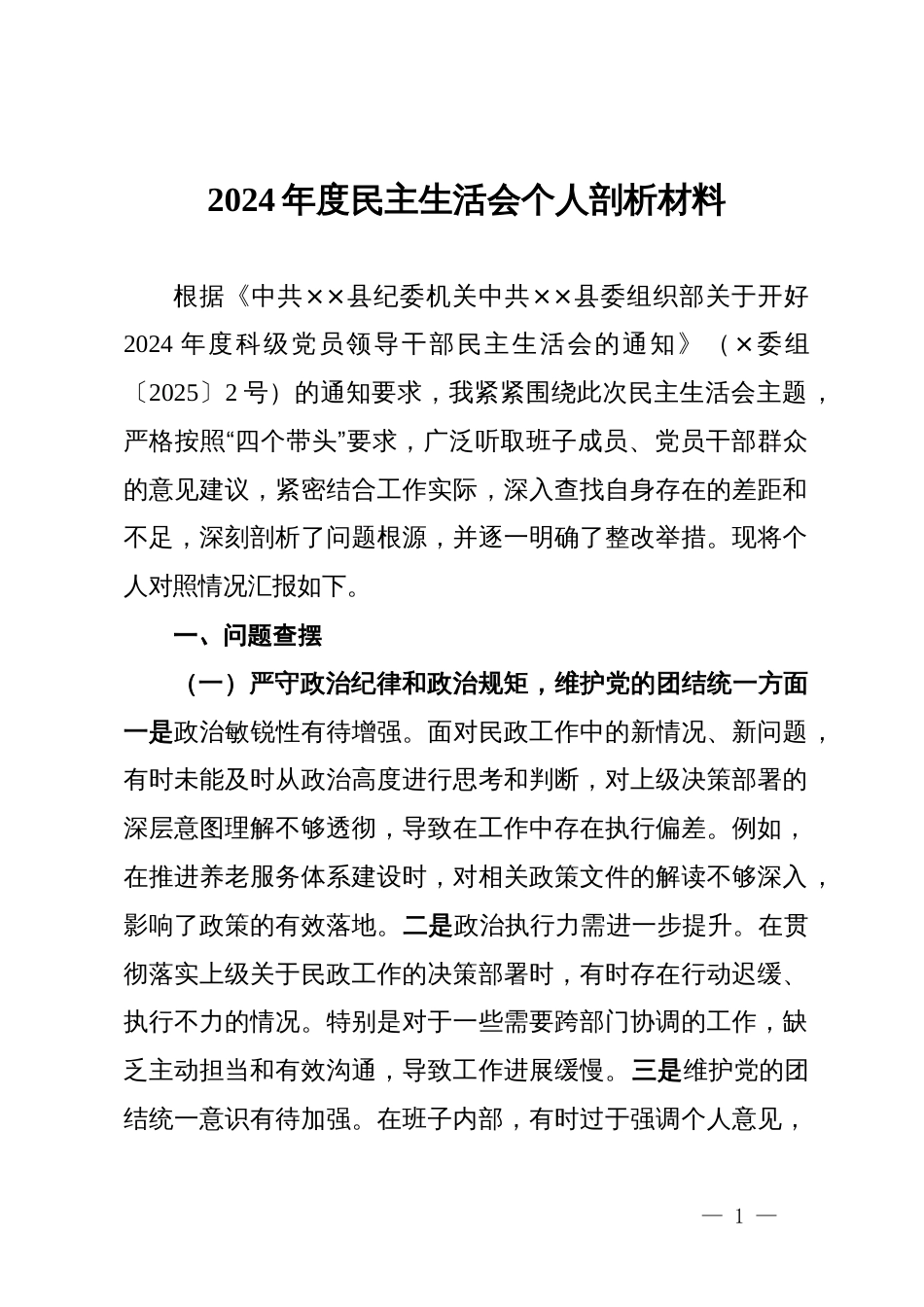 2024年度民主生活会个人剖析材料

根据《中共××县纪委机关中共××县委组织部关于开好2024年度科级党员领导干部民主生活会的通知》（×委组〔2025〕2号）的通知要求，我紧紧围绕此次民主生活会主题，严格按照“四个带头”要求，广泛听取班子成员、党员干部群众的意见建议，紧密结合工作实际，深入查找自身存在的差距和不足，深刻剖析了问题根源，并逐一明确了整改举措。现将个人对照情况汇报如下。

一、问题查摆

（一）严守政治纪律和政治规矩，维护党的团结统一方面

一是政治敏锐性有待增强。面对民政工作中的新情况、新问题，有时未能及时从政治高度进行思考和判断，对上级决策部署的深层意图理解不够透彻，导致在工作中存在执行偏差。例如，在推进养老服务体系建设时，对相关政策文件的解读不够深入，影响了政策的有效落地。二是政治执行力需进一步提升。在贯彻落实上级关于民政工作的决策部署时，有时存在行动迟缓、执行不力的情况。特别是对于一些需要跨部门协调的工作，缺乏主动担当和有效沟通，导致工作进展缓慢。三是维护党的团结统一意识有待加强。在班子内部，有时过于强调个人意见，

— 1 —